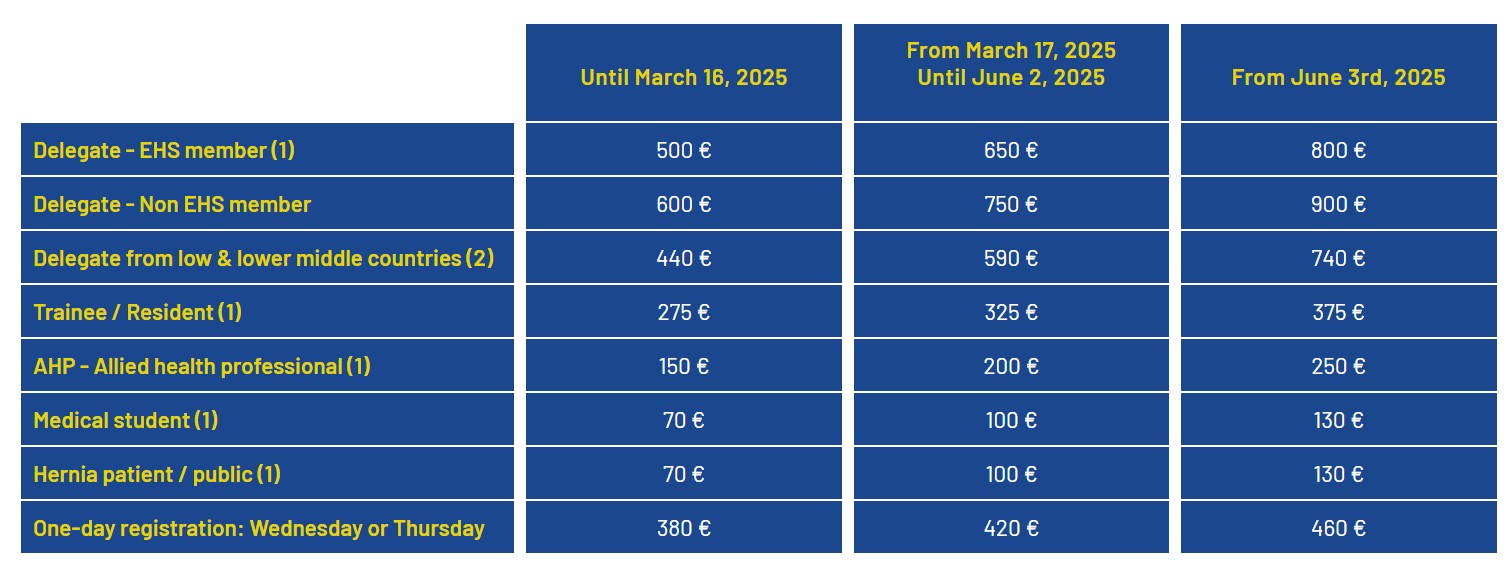 | | Until March 16, 2025 | From March 17, 2025 Until June 2, 2025 | From June 3rd, 2025 |
|---|---|---|---|
| Delegate - EHS member (1) | 500 € | 650 € | 800 € |
| Delegate - Non EHS member | 600 € | 750 € | 900 € |
| Delegate from low & lower middle countries (2) | 440 € | 590 € | 740 € |
| Trainee / Resident (1) | 275 € | 325 € | 375 € |
| AHP - Allied health professional (1) | 150 € | 200 € | 250 € |
| Medical student (1) | 70 € | 100 € | 130 € |
| Hernia patient / public (1) | 70 € | 100 € | 130 € |
| One-day registration: Wednesday or Thursday | 380 € | 420 € | 460 € |